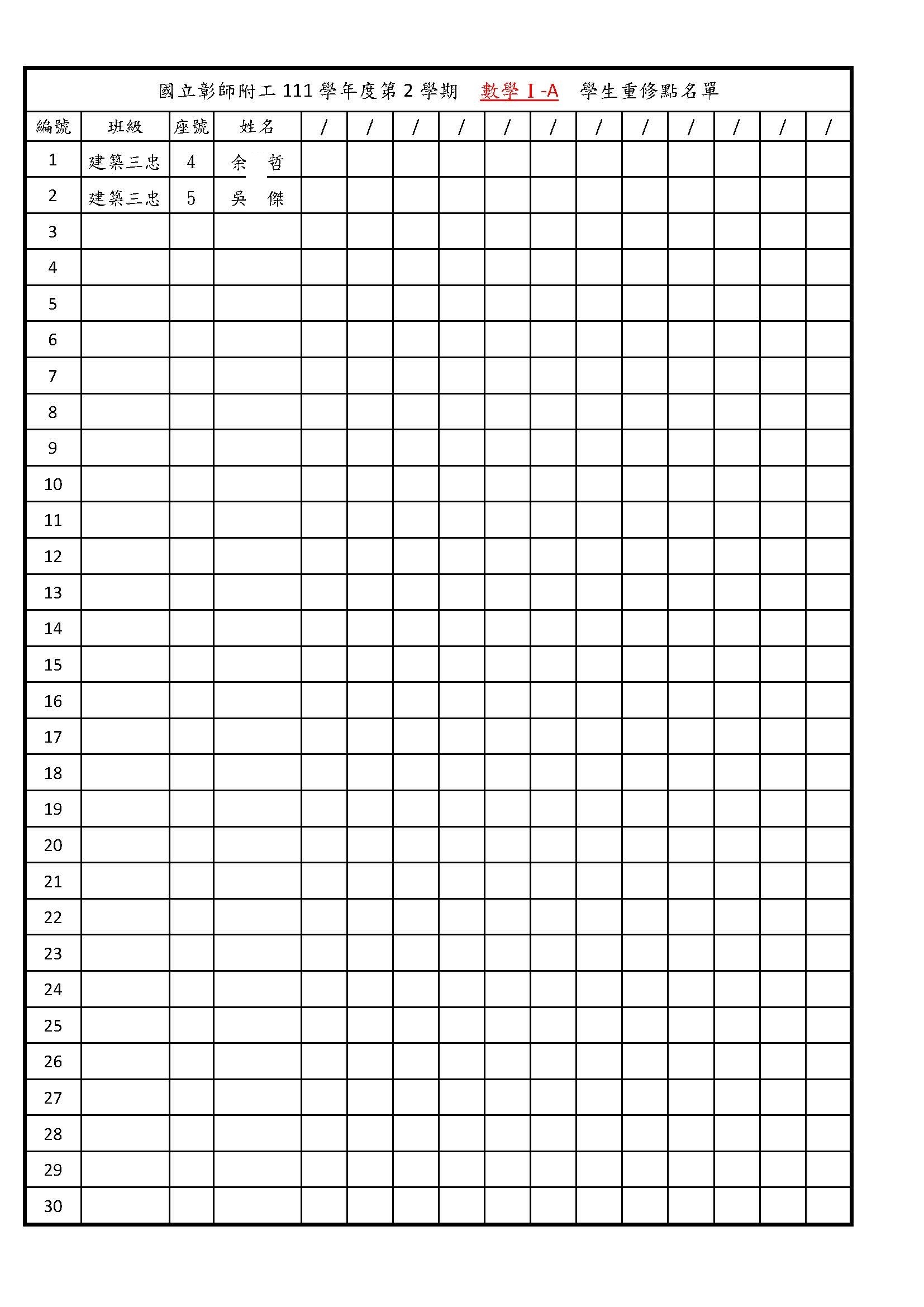 國立彰師附工 111 學年度第 2 學期　數學 I -A　學生重修點名單

| 編號 | 班級 | 座號 | 姓名 | / | / | / | / | / | / | / | / | / | / | / | / |
|---|---|---|---|---|---|---|---|---|---|---|---|---|---|---|---|
| 1 | 建築三忠 | 4 | 余　哲 | | | | | | | | | | | | |
| 2 | 建築三忠 | 5 | 吳　傑 | | | | | | | | | | | | |
| 3 | | | | | | | | | | | | | | | |
| 4 | | | | | | | | | | | | | | | |
| 5 | | | | | | | | | | | | | | | |
| 6 | | | | | | | | | | | | | | | |
| 7 | | | | | | | | | | | | | | | |
| 8 | | | | | | | | | | | | | | | |
| 9 | | | | | | | | | | | | | | | |
| 10 | | | | | | | | | | | | | | | |
| 11 | | | | | | | | | | | | | | | |
| 12 | | | | | | | | | | | | | | | |
| 13 | | | | | | | | | | | | | | | |
| 14 | | | | | | | | | | | | | | | |
| 15 | | | | | | | | | | | | | | | |
| 16 | | | | | | | | | | | | | | | |
| 17 | | | | | | | | | | | | | | | |
| 18 | | | | | | | | | | | | | | | |
| 19 | | | | | | | | | | | | | | | |
| 20 | | | | | | | | | | | | | | | |
| 21 | | | | | | | | | | | | | | | |
| 22 | | | | | | | | | | | | | | | |
| 23 | | | | | | | | | | | | | | | |
| 24 | | | | | | | | | | | | | | | |
| 25 | | | | | | | | | | | | | | | |
| 26 | | | | | | | | | | | | | | | |
| 27 | | | | | | | | | | | | | | | |
| 28 | | | | | | | | | | | | | | | |
| 29 | | | | | | | | | | | | | | | |
| 30 | | | | | | | | | | | | | | | |